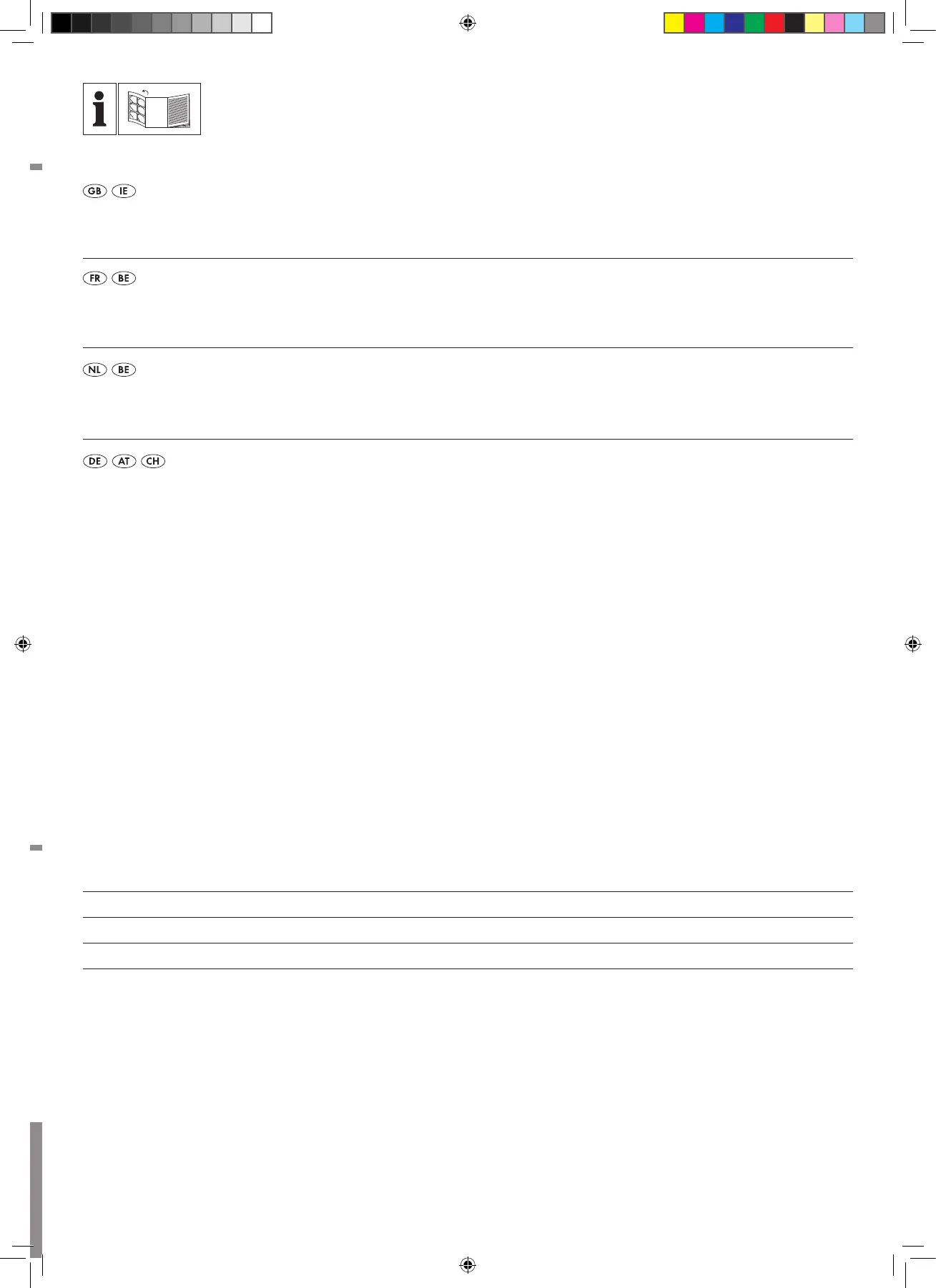 GB IE

FR BE

NL BE

DE AT CH